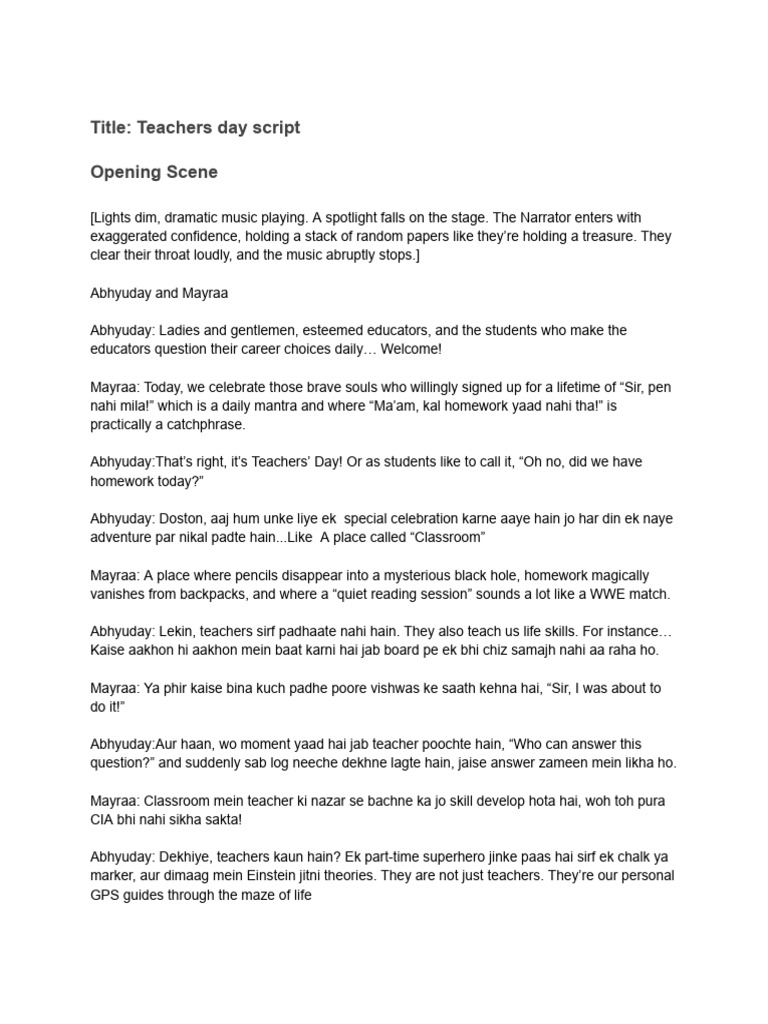 Title: Teachers day script

Opening Scene

[Lights dim, dramatic music playing. A spotlight falls on the stage. The Narrator enters with exaggerated confidence, holding a stack of random papers like they're holding a treasure. They clear their throat loudly, and the music abruptly stops.]

Abhyuday and Mayraa

Abhyuday: Ladies and gentlemen, esteemed educators, and the students who make the educators question their career choices daily… Welcome!

Mayraa: Today, we celebrate those brave souls who willingly signed up for a lifetime of "Sir, pen nahi mila!" which is a daily mantra and where "Ma'am, kal homework yaad nahi tha!" is practically a catchphrase.

Abhyuday:That's right, it's Teachers' Day! Or as students like to call it, "Oh no, did we have homework today?"

Abhyuday: Doston, aaj hum unke liye ek special celebration karne aaye hain jo har din ek naye adventure par nikal padte hain...Like A place called "Classroom"

Mayraa: A place where pencils disappear into a mysterious black hole, homework magically vanishes from backpacks, and where a "quiet reading session" sounds a lot like a WWE match.

Abhyuday: Lekin, teachers sirf padhaate nahi hain. They also teach us life skills. For instance… Kaise aakhon hi aakhon mein baat karni hai jab board pe ek bhi chiz samajh nahi aa raha ho.

Mayraa: Ya phir kaise bina kuch padhe poore vishwas ke saath kehna hai, "Sir, I was about to do it!"

Abhyuday:Aur haan, wo moment yaad hai jab teacher poochte hain, "Who can answer this question?" and suddenly sab log neeche dekhne lagte hain, jaise answer zameen mein likha ho.

Mayraa: Classroom mein teacher ki nazar se bachne ka jo skill develop hota hai, woh toh pura CIA bhi nahi sikha sakta!

Abhyuday: Dekhiye, teachers kaun hain? Ek part-time superhero jinke paas hai sirf ek chalk ya marker, aur dimaag mein Einstein jitni theories. They are not just teachers. They're our personal GPS guides through the maze of life